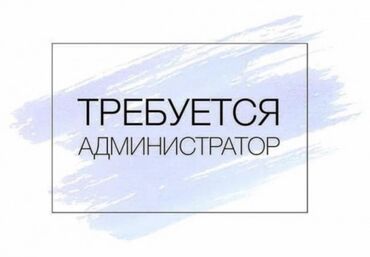 ТРЕБУЕТСЯ
АДМИНИСТРАТОР